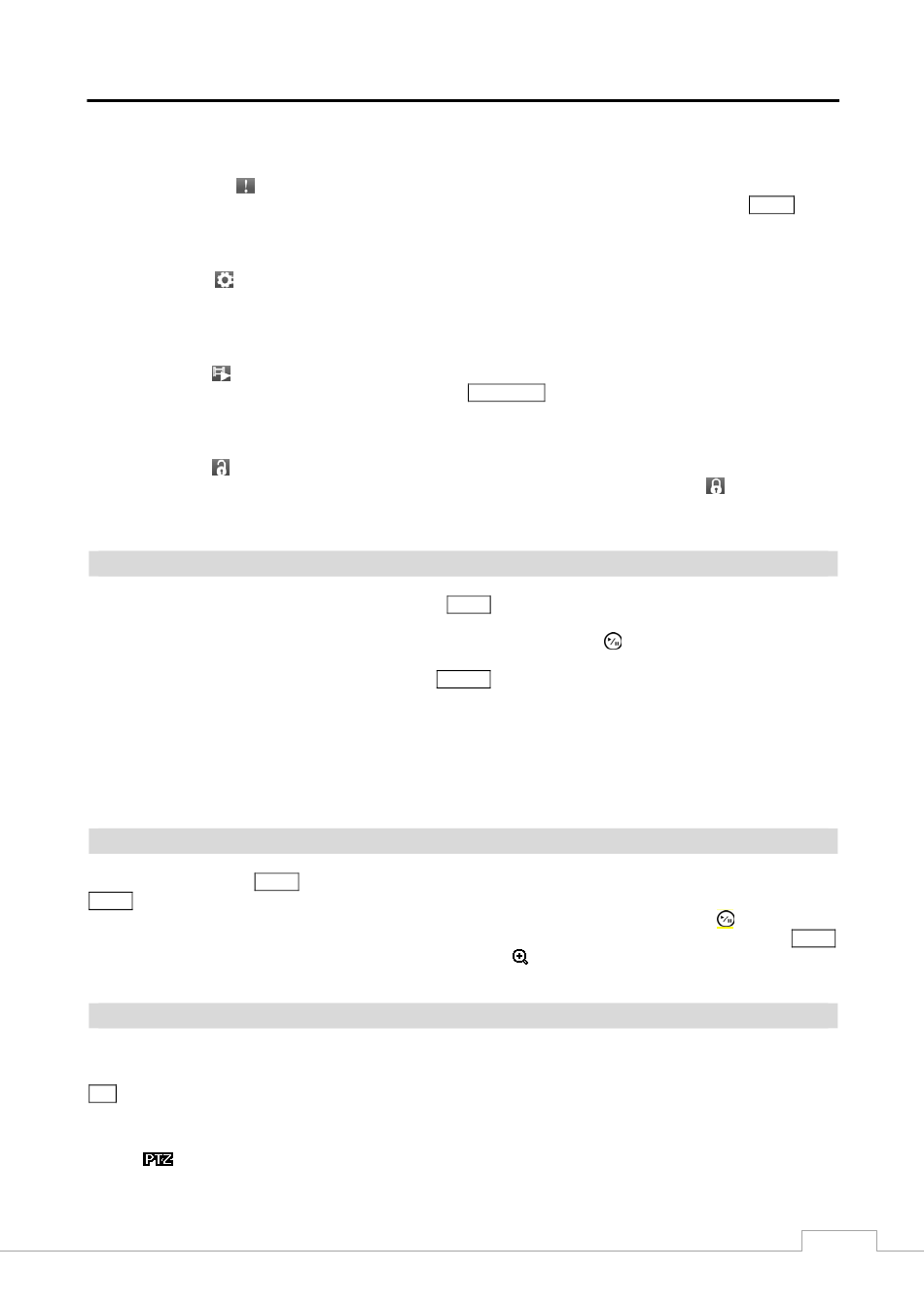 PTZ